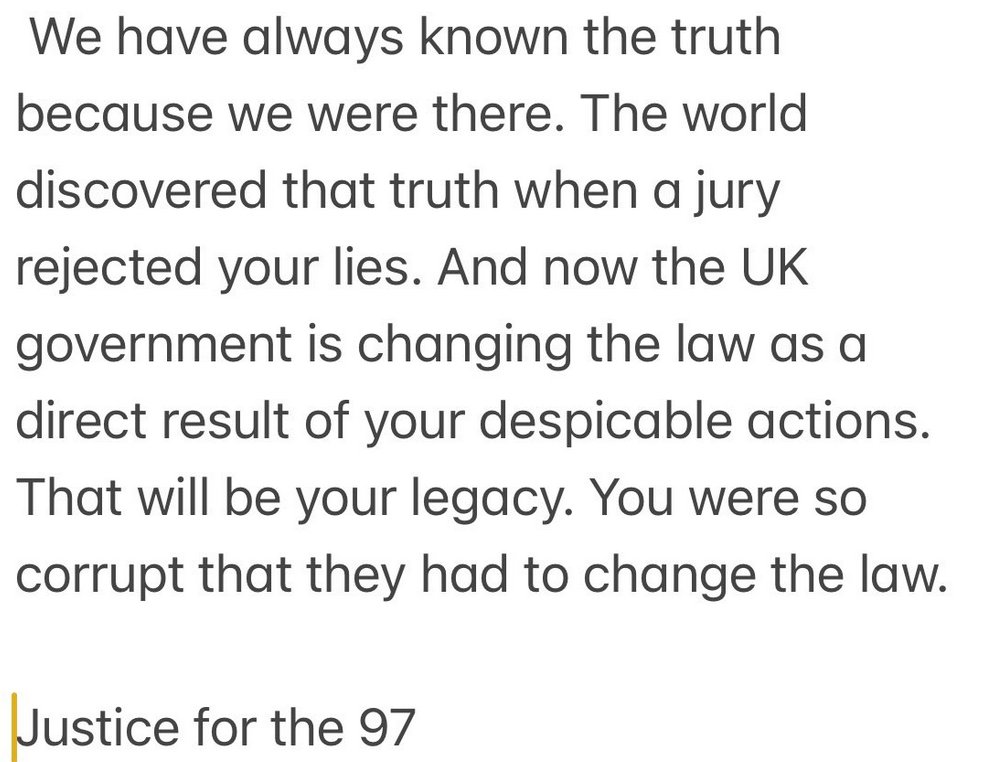 We have always known the truth because we were there. The world discovered that truth when a jury rejected your lies. And now the UK government is changing the law as a direct result of your despicable actions. That will be your legacy. You were so corrupt that they had to change the law.

Justice for the 97